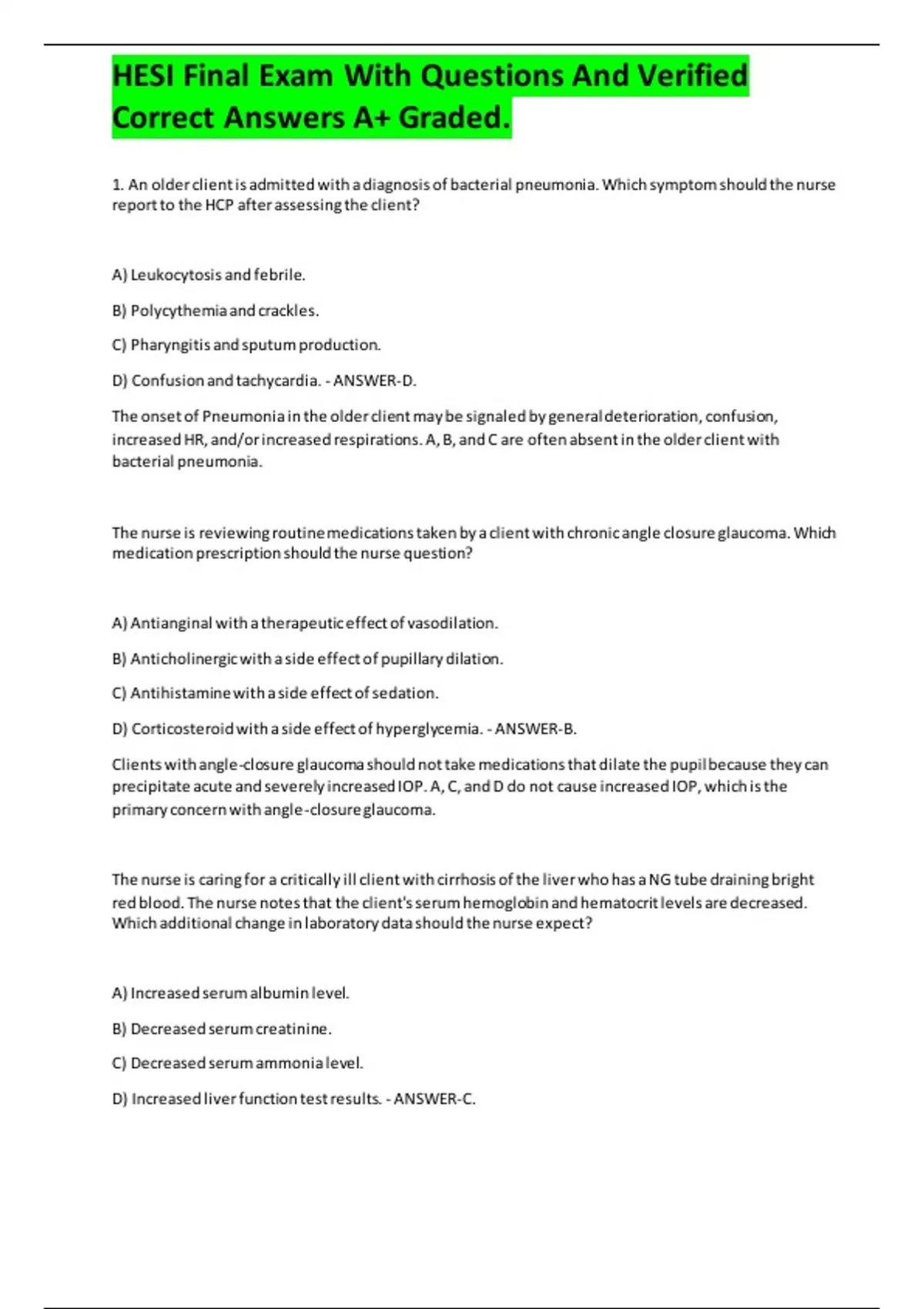 HESI Final Exam With Questions And Verified Correct Answers A+ Graded.

1. An older client is admitted with a diagnosis of bacterial pneumonia. Which symptom should the nurse report to the HCP after assessing the client?

A) Leukocytosis and febrile.

B) Polycythemia and crackles.

C) Pharyngitis and sputum production.

D) Confusion and tachycardia. - ANSWER-D.

The onset of Pneumonia in the older client may be signaled by general deterioration, confusion, increased HR, and/or increased respirations. A, B, and C are often absent in the older client with bacterial pneumonia.

The nurse is reviewing routine medications taken by a client with chronic angle closure glaucoma. Which medication prescription should the nurse question?

A) Antianginal with a therapeutic effect of vasodilation.

B) Anticholinergic with a side effect of pupillary dilation.

C) Antihistamine with a side effect of sedation.

D) Corticosteroid with a side effect of hyperglycemia. - ANSWER-B.

Clients with angle-closure glaucoma should not take medications that dilate the pupil because they can precipitate acute and severely increased IOP. A, C, and D do not cause increased IOP, which is the primary concern with angle-closure glaucoma.

The nurse is caring for a critically ill client with cirrhosis of the liver who has a NG tube draining bright red blood. The nurse notes that the client's serum hemoglobin and hematocrit levels are decreased. Which additional change in laboratory data should the nurse expect?

A) Increased serum albumin level.

B) Decreased serum creatinine.

C) Decreased serum ammonia level.

D) Increased liver function test results. - ANSWER-C.